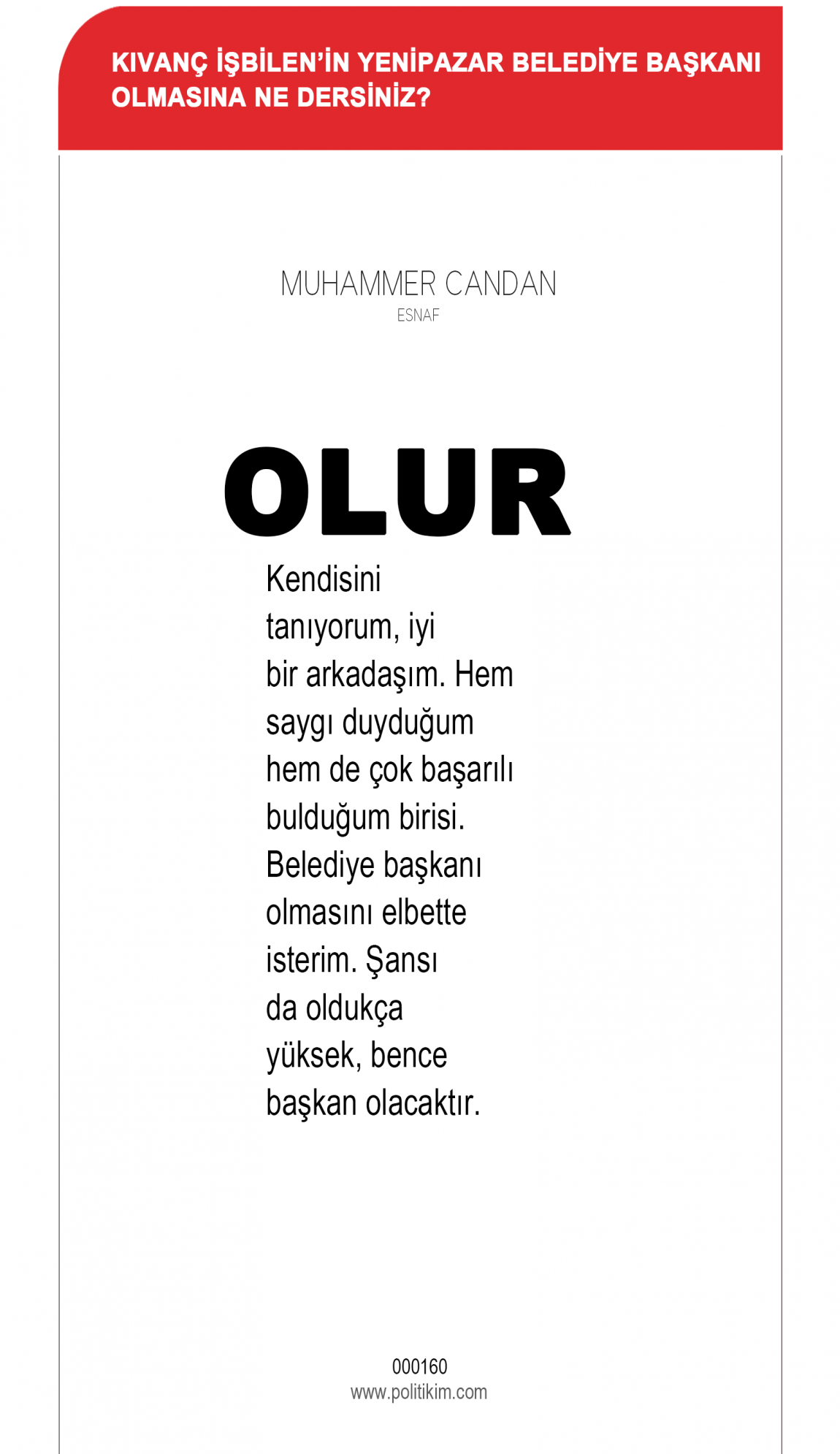 KIVANÇ İŞBİLEN'İN YENİPAZAR BELEDİYE BAŞKANI OLMASINA NE DERSİNİZ?

MUHAMMER CANDAN
ESNAF

OLUR

Kendisini tanıyorum, iyi bir arkadaşım. Hem saygı duyduğum hem de çok başarılı bulduğum birisi. Belediye başkanı olmasını elbette isterim. Şansı da oldukça yüksek, bence başkan olacaktır.

000160
www.politikim.com